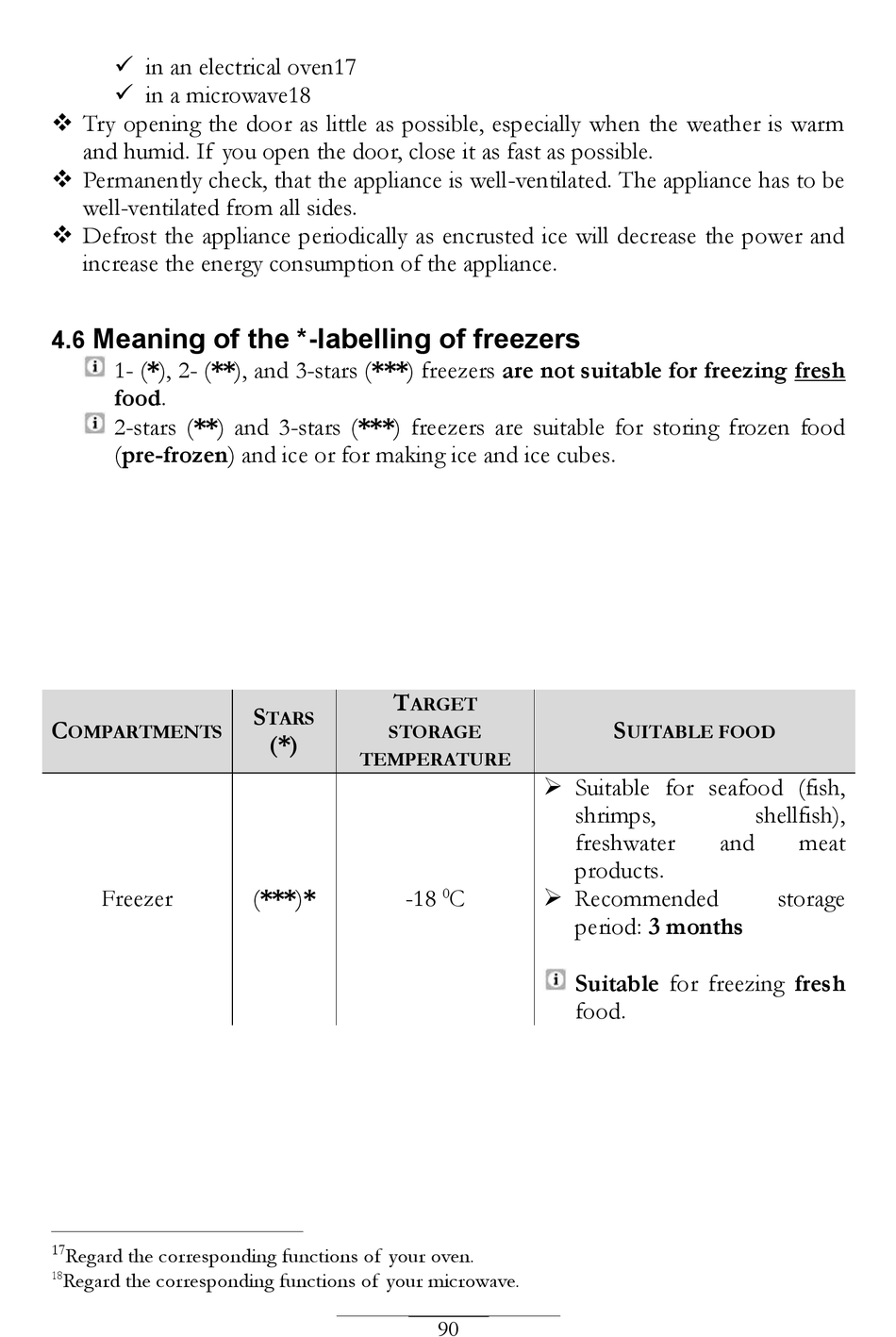 ✓ in an electrical oven17
✓ in a microwave18

❖ Try opening the door as little as possible, especially when the weather is warm and humid. If you open the door, close it as fast as possible.
❖ Permanently check, that the appliance is well-ventilated. The appliance has to be well-ventilated from all sides.
❖ Defrost the appliance periodically as encrusted ice will decrease the power and increase the energy consumption of the appliance.

4.6 Meaning of the *-labelling of freezers

1- (*), 2- (**), and 3-stars (***) freezers are not suitable for freezing fresh food.

2-stars (**) and 3-stars (***) freezers are suitable for storing frozen food (pre-frozen) and ice or for making ice and ice cubes.

| COMPARTMENTS | STARS (*) | TARGET STORAGE TEMPERATURE | SUITABLE FOOD |
|---|---|---|---|
| Freezer | (***)* | -18 $^0$C | ➢ Suitable for seafood (fish, shrimps, shellfish), freshwater and meat products. ➢ Recommended storage period: 3 months  Suitable for freezing fresh food. |

$^{17}$Regard the corresponding functions of your oven.
$^{18}$Regard the corresponding functions of your microwave.

90